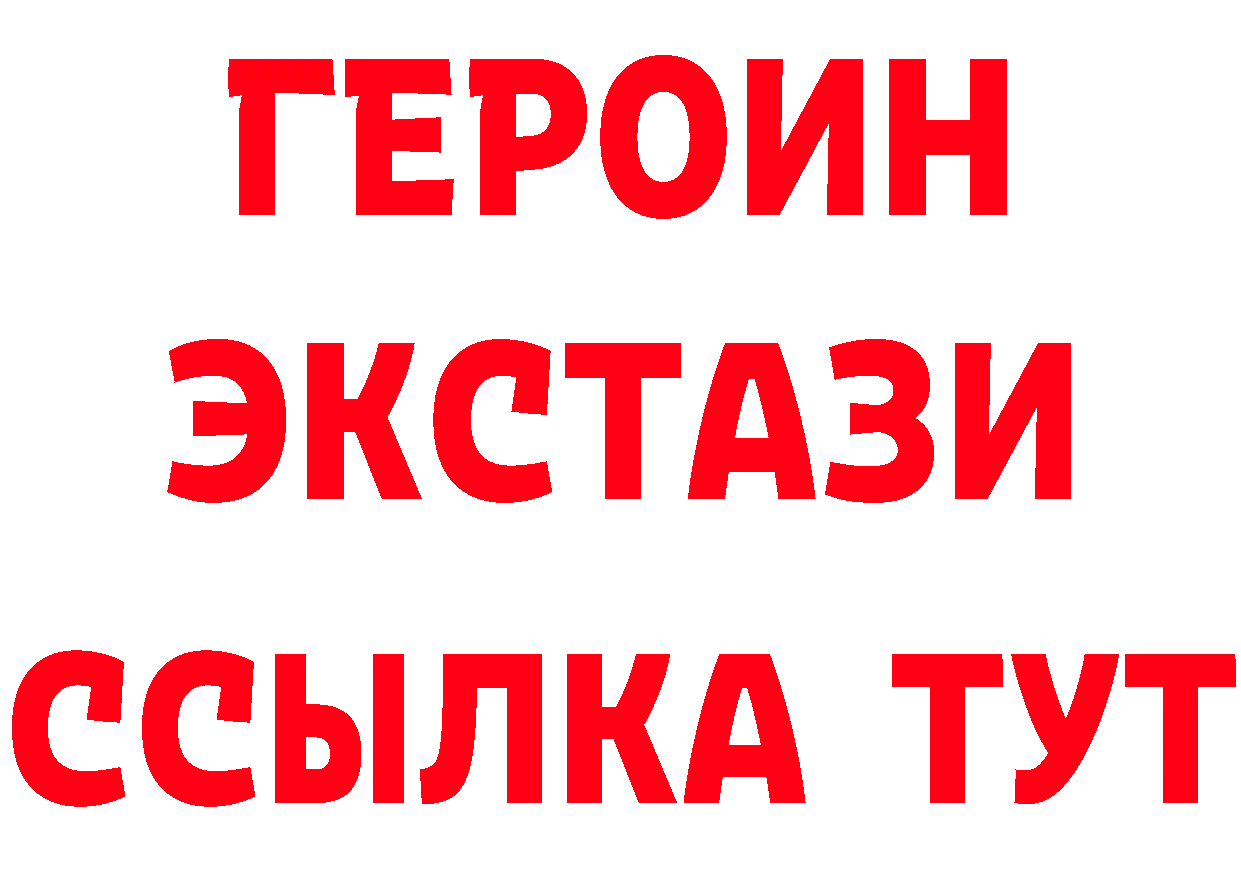 ГЕРОИН
ЭКСТАЗИ
ССЫЛКА ТУТ